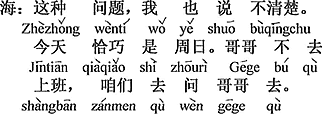 海：这种　问题，我　也　说　不清楚。
Zhèzhǒng　wèntí　wǒ　yě　shuō　bùqīngchu
今天　恰巧　是　周日。哥哥　不　去
Jīntiān　qiàqiǎo　shì　zhōurì　Gēge　bú　qù
上班，　咱们　去　问　哥哥　去。
shàngbān　zánmen　qù　wèn　gēge　qù